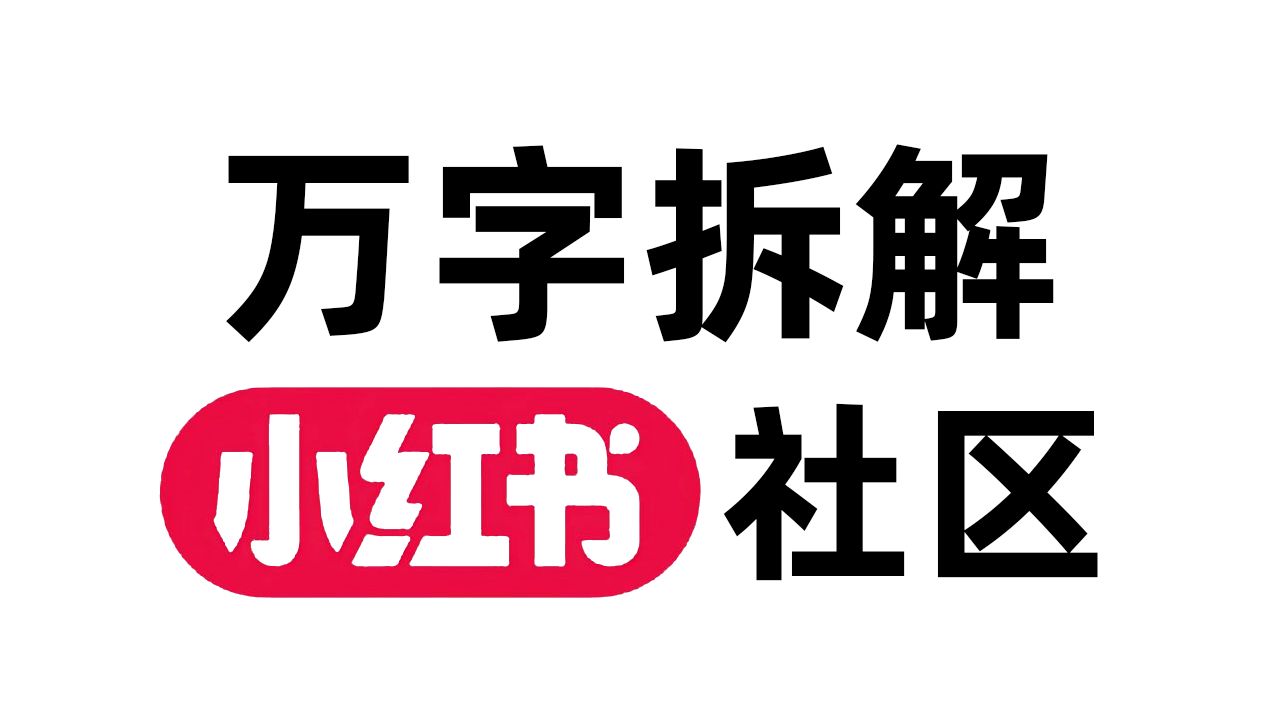 万字拆解

小红书 社区